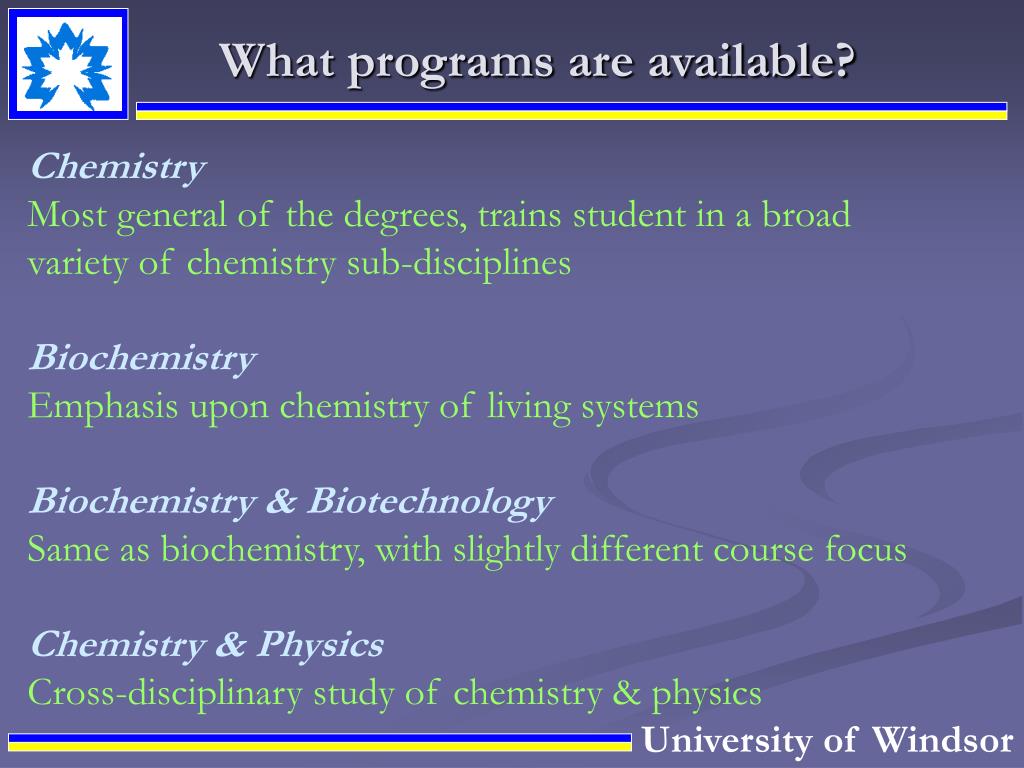 What programs are available?

Chemistry
Most general of the degrees, trains student in a broad variety of chemistry sub-disciplines

Biochemistry
Emphasis upon chemistry of living systems

Biochemistry & Biotechnology
Same as biochemistry, with slightly different course focus

Chemistry & Physics
Cross-disciplinary study of chemistry & physics

University of Windsor